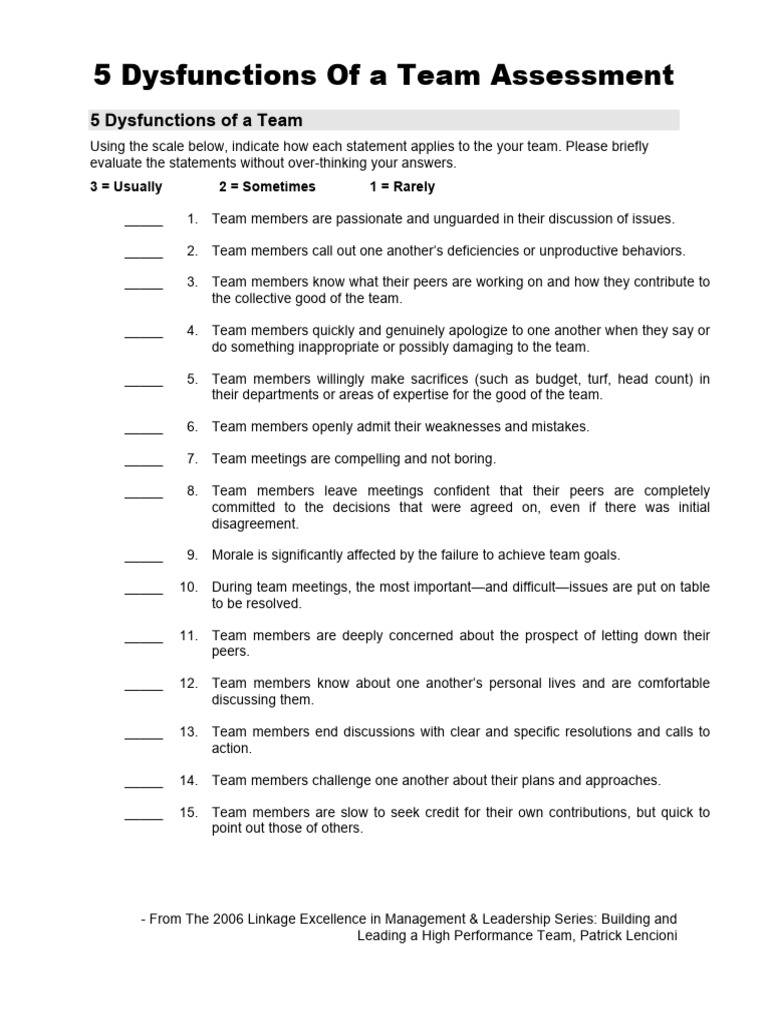 5 Dysfunctions Of a Team Assessment

5 Dysfunctions of a Team

Using the scale below, indicate how each statement applies to the your team. Please briefly evaluate the statements without over-thinking your answers.

3 = Usually 2 = Sometimes 1 = Rarely

_____ 1. Team members are passionate and unguarded in their discussion of issues.

_____ 2. Team members call out one another's deficiencies or unproductive behaviors.

_____ 3. Team members know what their peers are working on and how they contribute to the collective good of the team.

_____ 4. Team members quickly and genuinely apologize to one another when they say or do something inappropriate or possibly damaging to the team.

_____ 5. Team members willingly make sacrifices (such as budget, turf, head count) in their departments or areas of expertise for the good of the team.

_____ 6. Team members openly admit their weaknesses and mistakes.

_____ 7. Team meetings are compelling and not boring.

_____ 8. Team members leave meetings confident that their peers are completely committed to the decisions that were agreed on, even if there was initial disagreement.

_____ 9. Morale is significantly affected by the failure to achieve team goals.

_____ 10. During team meetings, the most important—and difficult—issues are put on table to be resolved.

_____ 11. Team members are deeply concerned about the prospect of letting down their peers.

_____ 12. Team members know about one another's personal lives and are comfortable discussing them.

_____ 13. Team members end discussions with clear and specific resolutions and calls to action.

_____ 14. Team members challenge one another about their plans and approaches.

_____ 15. Team members are slow to seek credit for their own contributions, but quick to point out those of others.

- From The 2006 Linkage Excellence in Management & Leadership Series: Building and Leading a High Performance Team, Patrick Lencioni